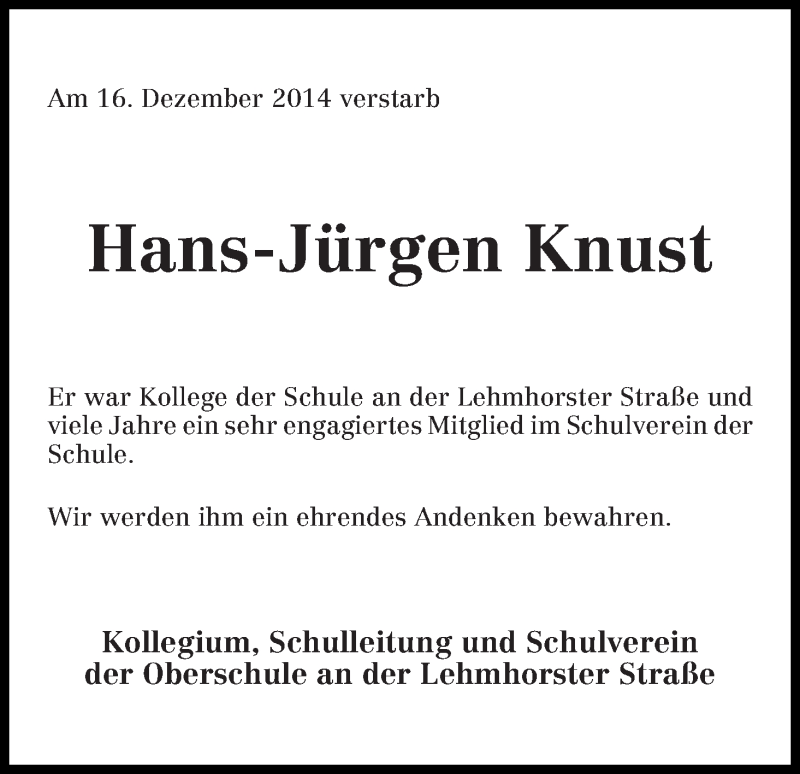 Am 16. Dezember 2014 verstarb

Hans-Jürgen Knust

Er war Kollege der Schule an der Lehmhorster Straße und viele Jahre ein sehr engagiertes Mitglied im Schulverein der Schule.

Wir werden ihm ein ehrendes Andenken bewahren.

Kollegium, Schulleitung und Schulverein der Oberschule an der Lehmhorster Straße